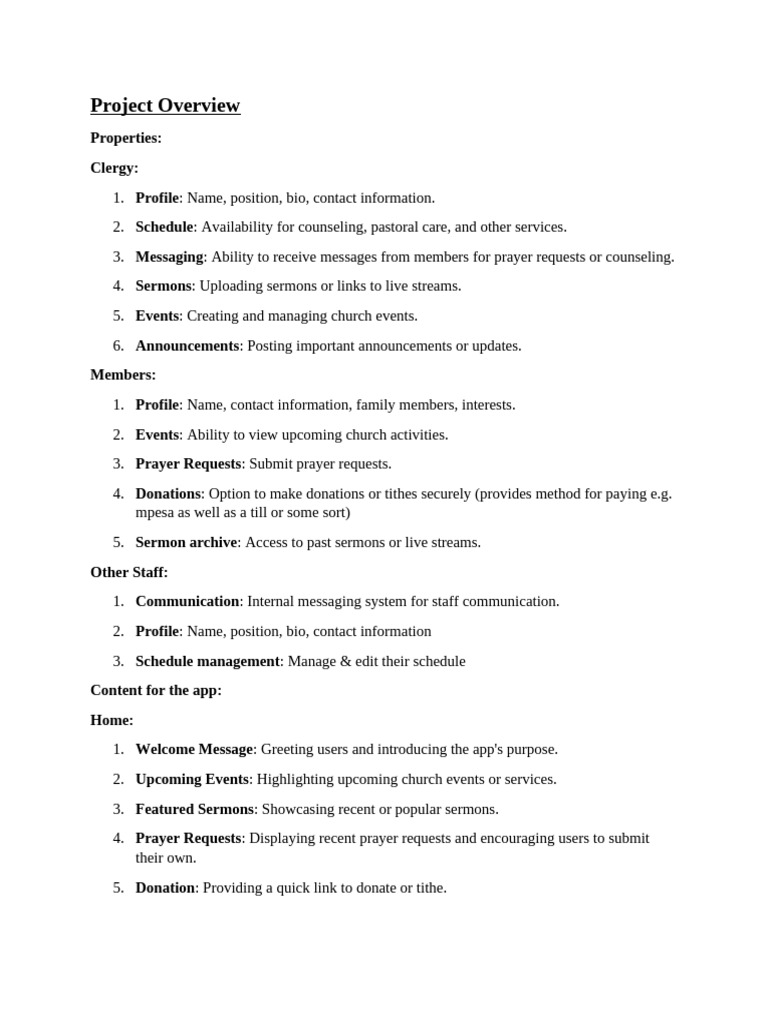 Project Overview

Properties:

Clergy:

1. Profile: Name, position, bio, contact information.
2. Schedule: Availability for counseling, pastoral care, and other services.
3. Messaging: Ability to receive messages from members for prayer requests or counseling.
4. Sermons: Uploading sermons or links to live streams.
5. Events: Creating and managing church events.
6. Announcements: Posting important announcements or updates.

Members:

1. Profile: Name, contact information, family members, interests.
2. Events: Ability to view upcoming church activities.
3. Prayer Requests: Submit prayer requests.
4. Donations: Option to make donations or tithes securely (provides method for paying e.g. mpesa as well as a till or some sort)
5. Sermon archive: Access to past sermons or live streams.

Other Staff:

1. Communication: Internal messaging system for staff communication.
2. Profile: Name, position, bio, contact information
3. Schedule management: Manage & edit their schedule

Content for the app:

Home:

1. Welcome Message: Greeting users and introducing the app's purpose.
2. Upcoming Events: Highlighting upcoming church events or services.
3. Featured Sermons: Showcasing recent or popular sermons.
4. Prayer Requests: Displaying recent prayer requests and encouraging users to submit their own.
5. Donation: Providing a quick link to donate or tithe.